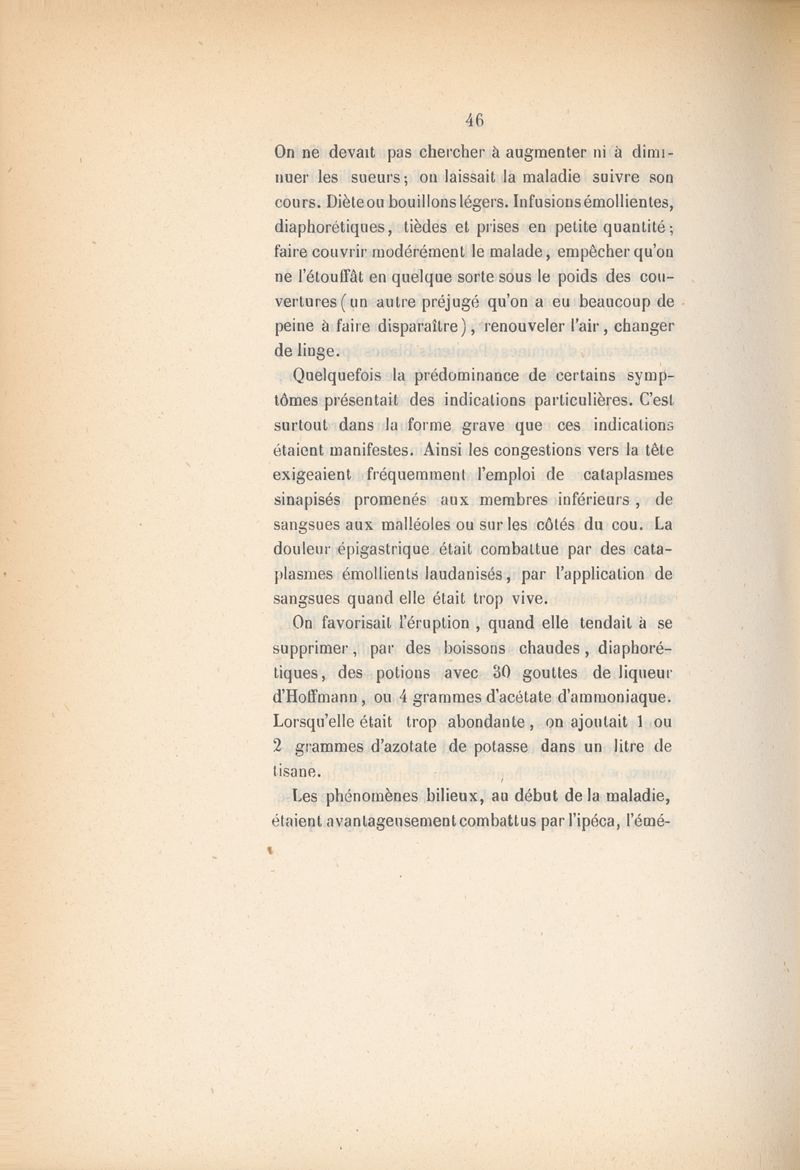 46

On ne devait pas chercher à augmenter ni à diminuer les sueurs; on laissait la maladie suivre son cours. Diète ou bouillons légers. Infusions émollientes, diaphorétiques, tièdes et prises en petite quantité; faire couvrir modérément le malade, empêcher qu'on ne l'étouffât en quelque sorte sous le poids des couvertures (un autre préjugé qu'on a eu beaucoup de peine à faire disparaître), renouveler l'air, changer de linge.

Quelquefois la prédominance de certains symptômes présentait des indications particulières. C'est surtout dans la forme grave que ces indications étaient manifestes. Ainsi les congestions vers la tête exigeaient fréquemment l'emploi de cataplasmes sinapisés promenés aux membres inférieurs, de sangsues aux malléoles ou sur les côtés du cou. La douleur épigastrique était combattue par des cataplasmes émollients laudanisés, par l'application de sangsues quand elle était trop vive.

On favorisait l'éruption, quand elle tendait à se supprimer, par des boissons chaudes, diaphorétiques, des potions avec 30 gouttes de liqueur d'Hoffmann, ou 4 grammes d'acétate d'ammoniaque. Lorsqu'elle était trop abondante, on ajoutait 1 ou 2 grammes d'azotate de potasse dans un litre de tisane.

Les phénomènes bilieux, au début de la maladie, étaient avantageusement combattus par l'ipéca, l'émé-